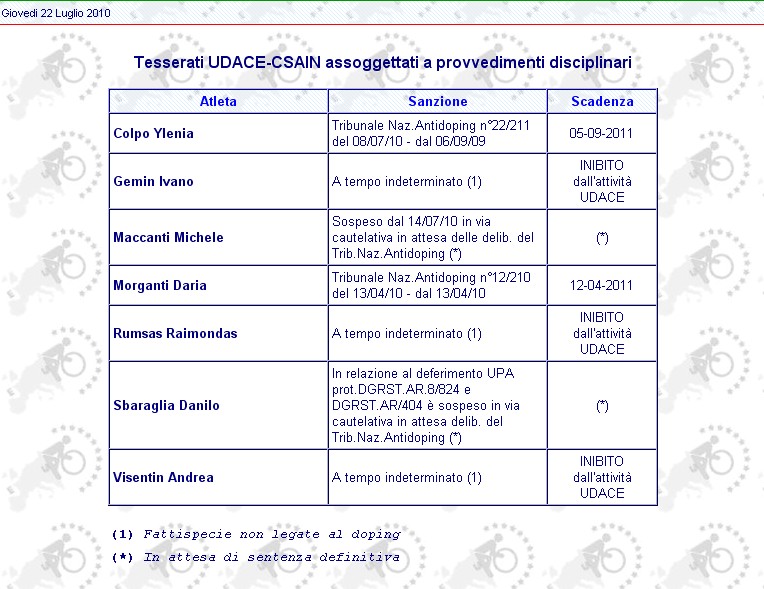 Giovedì 22 Luglio 2010

Tesserati UDACE-CSAIN assoggettati a provvedimenti disciplinari

| Atleta | Sanzione | Scadenza |
|---|---|---|
| Colpo Ylenia | Tribunale Naz.Antidoping n°22/211 del 08/07/10 - dal 06/09/09 | 05-09-2011 |
| Gemin Ivano | A tempo indeterminato (1) | INIBITO dall'attività UDACE |
| Maccanti Michele | Sospeso dal 14/07/10 in via cautelativa in attesa delle delib. del Trib.Naz.Antidoping (*) | (*) |
| Morganti Daria | Tribunale Naz.Antidoping n°12/210 del 13/04/10 - dal 13/04/10 | 12-04-2011 |
| Rumsas Raimondas | A tempo indeterminato (1) | INIBITO dall'attività UDACE |
| Sbaraglia Danilo | In relazione al deferimento UPA prot.DGRST.AR.8/824 e DGRST.AR/404 è sospeso in via cautelativa in attesa delib. del Trib.Naz.Antidoping (*) | (*) |
| Visentin Andrea | A tempo indeterminato (1) | INIBITO dall'attività UDACE |

(1) Fattispecie non legate al doping

(*) In attesa di sentenza definitiva